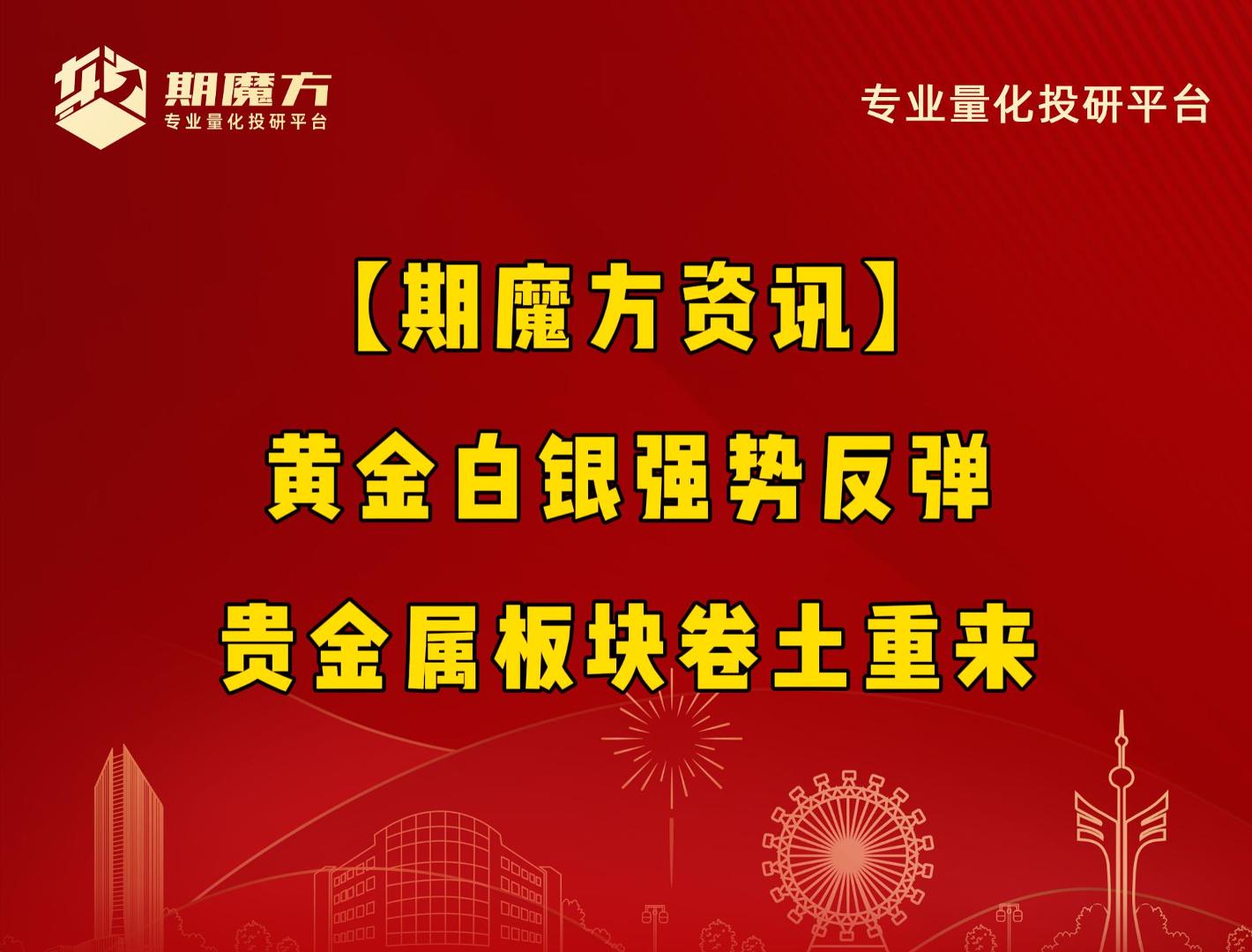 期魔方
专业量化投研平台

专业量化投研平台

【期魔方资讯】

黄金白银强势反弹

贵金属板块卷土重来